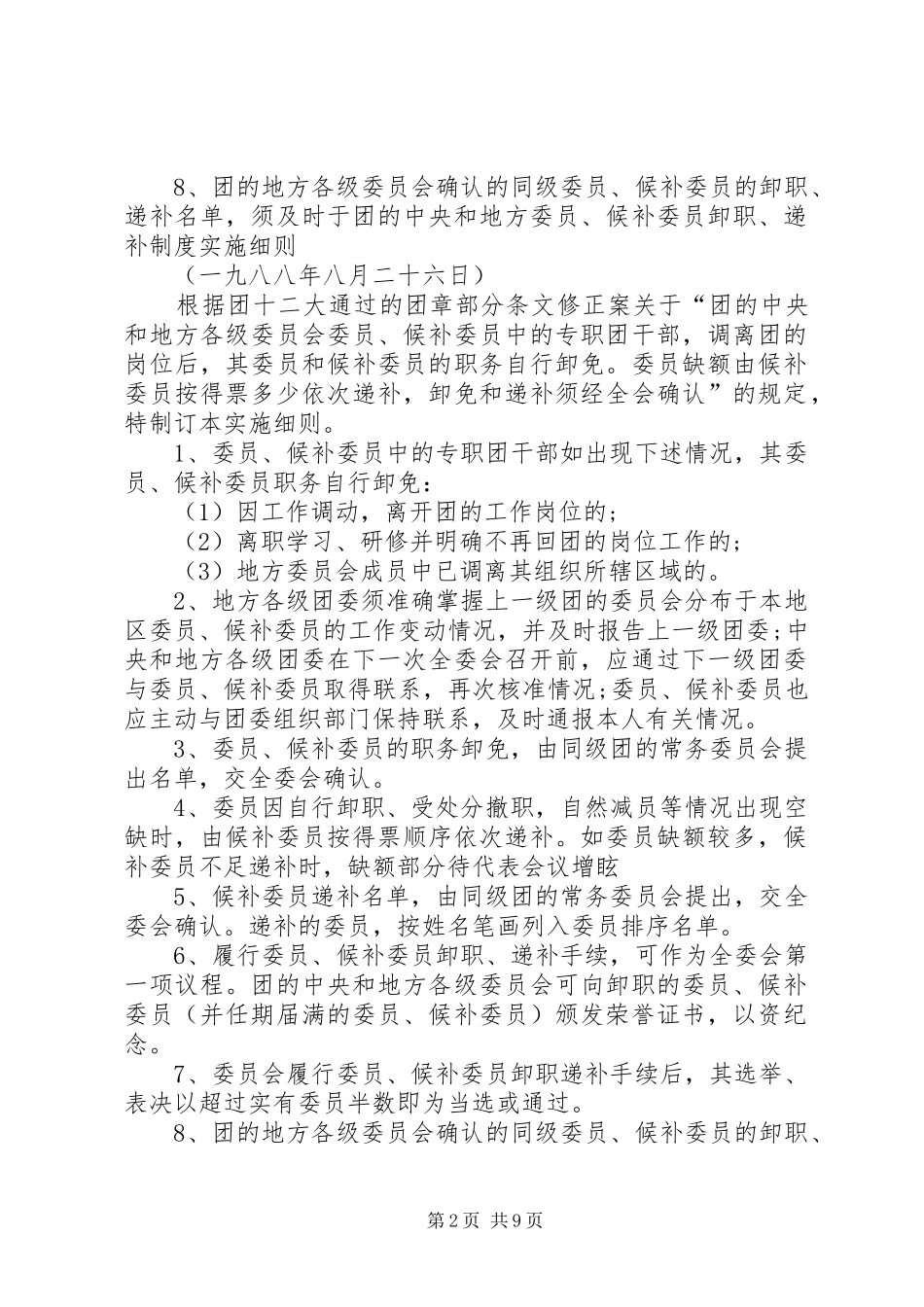 8、团的地方各级委员会确认的同级委员、候补委员的卸职、递补名单，须及时于团的中央和地方委员、候补委员卸职、递补制度实施细则

（一九八八年八月二十六日）

根据团十二大通过的团章部分条文修正案关于“团的中央和地方各级委员会委员、候补委员中的专职团干部，调离团的岗位后，其委员和候补委员的职务自行卸免。委员缺额由候补委员按得票多少依次递补，卸免和递补须经全会确认”的规定，特制订本实施细则。

1、委员、候补委员中的专职团干部如出现下述情况，其委员、候补委员职务自行卸免：

（1）因工作调动，离开团的工作岗位的；

（2）离职学习、研修并明确不再回团的岗位工作的；

（3）地方委员会成员中已调离其组织所辖区域的。

2、地方各级团委须准确掌握上一级团的委员会分布于本地区委员、候补委员的工作变动情况，并及时报告上一级团委；中央和地方各级团委在下一次全委会召开前，应通过下一级团委与委员、候补委员取得联系，再次核准情况；委员、候补委员也应主动与团委组织部门保持联系，及时通报本人有关情况。

3、委员、候补委员的职务卸免，由同级团的常务委员会提出名单，交全委会确认。

4、委员因自行卸职、受处分撤职，自然减员等情况出现空缺时，由候补委员按得票顺序依次递补。如委员缺额较多，候补委员不足递补时，缺额部分待代表会议增眩

5、候补委员递补名单，由同级团的常务委员会提出，交全委会确认。递补的委员，按姓名笔画列入委员排序名单。

6、履行委员、候补委员卸职、递补手续，可作为全委会第一项议程。团的中央和地方各级委员会可向卸职的委员、候补委员（并任期届满的委员、候补委员）颁发荣誉证书，以资纪念。

7、委员会履行委员、候补委员卸职递补手续后，其选举、表决以超过实有委员半数即为当选或通过。

8、团的地方各级委员会确认的同级委员、候补委员的卸职、

第2页 共9页